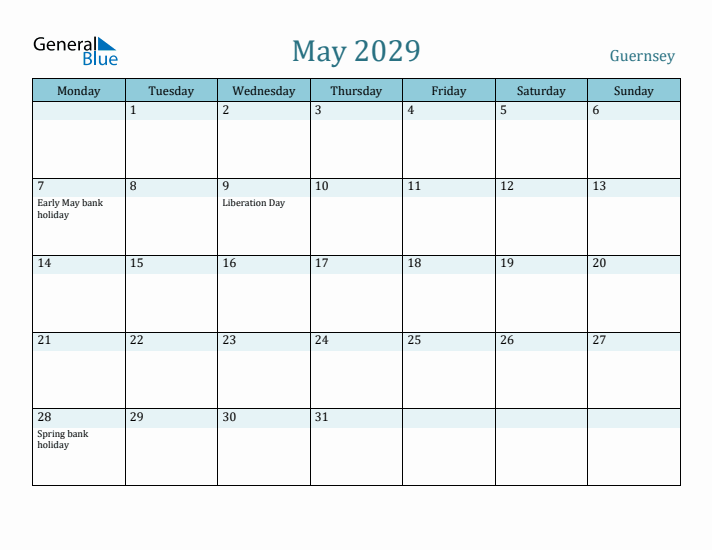 General Blue

May 2029

Guernsey

| Monday | Tuesday | Wednesday | Thursday | Friday | Saturday | Sunday |
|---|---|---|---|---|---|---|
| | 1 | 2 | 3 | 4 | 5 | 6 |
| 7 Early May bank holiday | 8 | 9 Liberation Day | 10 | 11 | 12 | 13 |
| 14 | 15 | 16 | 17 | 18 | 19 | 20 |
| 21 | 22 | 23 | 24 | 25 | 26 | 27 |
| 28 Spring bank holiday | 29 | 30 | 31 | | | |